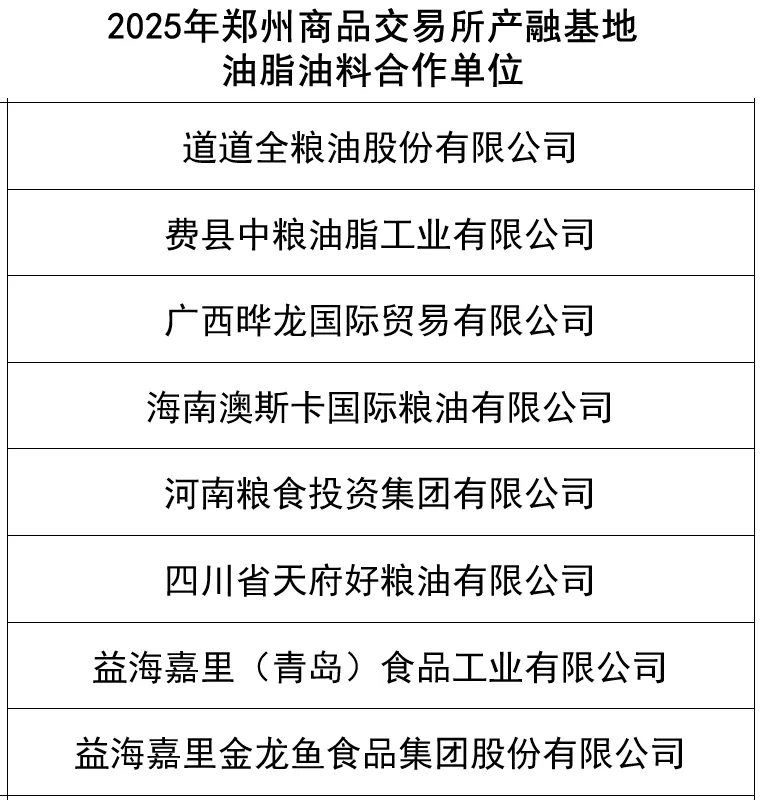 2025年郑州商品交易所产融基地
油脂油料合作单位

| 道道全粮油股份有限公司 |
|---|
| 费县中粮油脂工业有限公司 |
| 广西晔龙国际贸易有限公司 |
| 海南澳斯卡国际粮油有限公司 |
| 河南粮食投资集团有限公司 |
| 四川省天府好粮油有限公司 |
| 益海嘉里（青岛）食品工业有限公司 |
| 益海嘉里金龙鱼食品集团股份有限公司 |